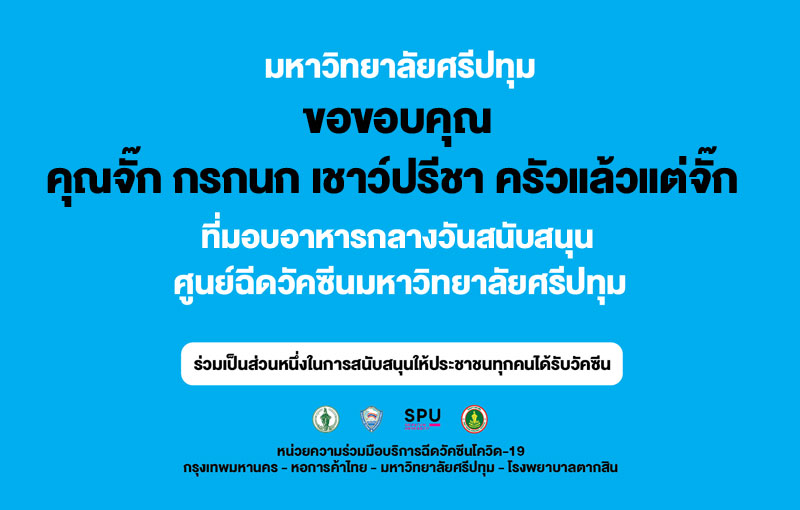 มหาวิทยาลัยศรีปทุม
ขอขอบคุณ
คุณจั๊ก กรกนก เชาว์ปรีชา ครัวแล้วแต่จั๊ก
ที่มอบอาหารกลางวันสนับสนุน
ศูนย์ฉีดวัคซีนมหาวิทยาลัยศรีปทุม

ร่วมเป็นส่วนหนึ่งในการสนับสนุนให้ประชาชนทุกคนได้รับวัคซีน

SPU

หน่วยความร่วมมือบริการฉีดวัคซีนโควิด-19
กรุงเทพมหานคร - หอการค้าไทย - มหาวิทยาลัยศรีปทุม - โรงพยาบาลตากสิน